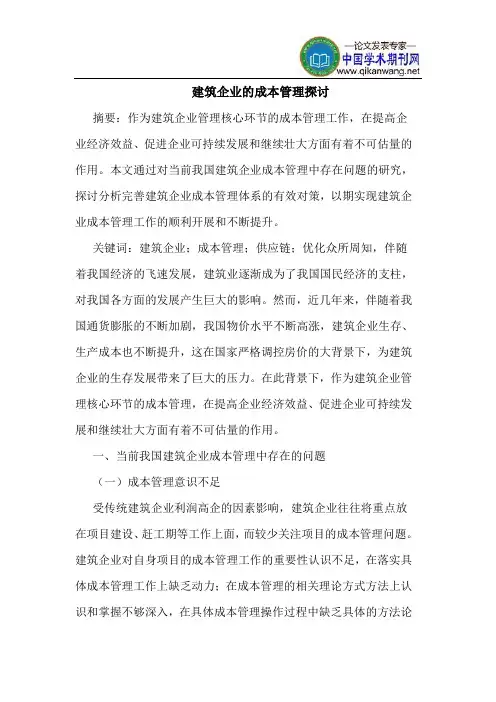 —论文发表专家—
中国学术期刊网
www.qikanwang.net

建筑企业的成本管理探讨

摘要：作为建筑企业管理核心环节的成本管理工作，在提高企业经济效益、促进企业可持续发展和继续壮大方面有着不可估量的作用。本文通过对当前我国建筑企业成本管理中存在问题的研究，探讨分析完善建筑企业成本管理体系的有效对策，以期实现建筑企业成本管理工作的顺利开展和不断提升。

关键词：建筑企业；成本管理；供应链；优化众所周知，伴随着我国经济的飞速发展，建筑业逐渐成为了我国国民经济的支柱，对我国各方面的发展产生巨大的影响。然而，近几年来，伴随着我国通货膨胀的不断加剧，我国物价水平不断高涨，建筑企业生存、生产成本也不断提升，这在国家严格调控房价的大背景下，为建筑企业的生存发展带来了巨大的压力。在此背景下，作为建筑企业管理核心环节的成本管理，在提高企业经济效益、促进企业可持续发展和继续壮大方面有着不可估量的作用。

一、当前我国建筑企业成本管理中存在的问题

（一）成本管理意识不足

受传统建筑企业利润高企的因素影响，建筑企业往往将重点放在项目建设、赶工期等工作上面，而较少关注项目的成本管理问题。建筑企业对自身项目的成本管理工作的重要性认识不足，在落实具体成本管理工作上缺乏动力；在成本管理的相关理论方式方法上认识和掌握不够深入，在具体成本管理操作过程中缺乏具体的方法论